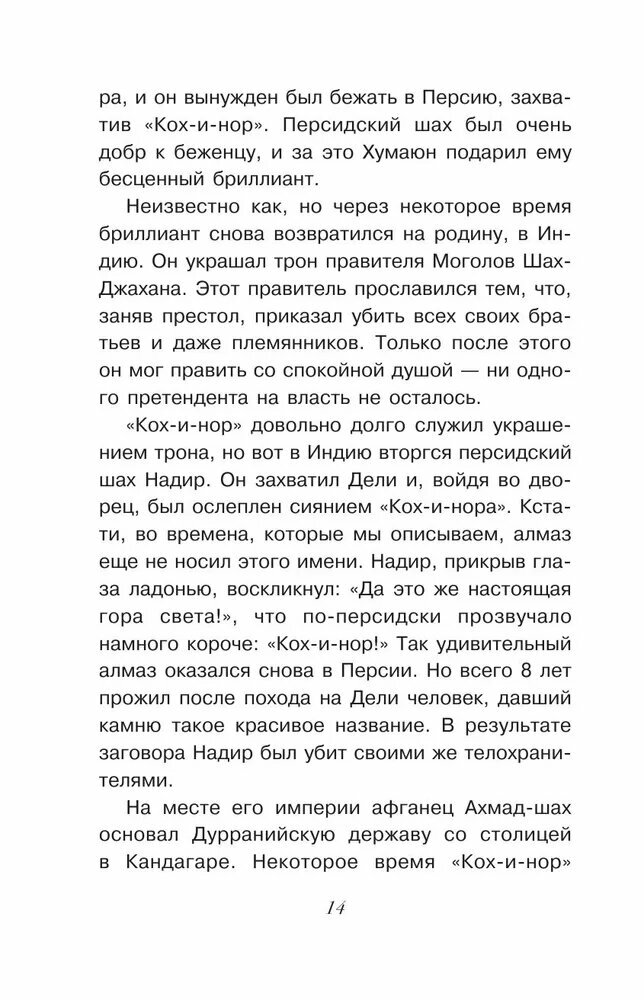 ра, и он вынужден был бежать в Персию, захватив «Кох-и-нор». Персидский шах был очень добр к беженцу, и за это Хумаюн подарил ему бесценный бриллиант.

Неизвестно как, но через некоторое время бриллиант снова возвратился на родину, в Индию. Он украшал трон правителя Моголов Шах-Джахана. Этот правитель прославился тем, что, заняв престол, приказал убить всех своих братьев и даже племянников. Только после этого он мог править со спокойной душой — ни одного претендента на власть не осталось.

«Кох-и-нор» довольно долго служил украшением трона, но вот в Индию вторгся персидский шах Надир. Он захватил Дели и, войдя во дворец, был ослеплен сиянием «Кох-и-нора». Кстати, во времена, которые мы описываем, алмаз еще не носил этого имени. Надир, прикрыв глаза ладонью, воскликнул: «Да это же настоящая гора света!», что по-персидски прозвучало намного короче: «Кох-и-нор!» Так удивительный алмаз оказался снова в Персии. Но всего 8 лет прожил после похода на Дели человек, давший камню такое красивое название. В результате заговора Надир был убит своими же телохранителями.

На месте его империи афганец Ахмад-шах основал Дурранийскую державу со столицей в Кандагаре. Некоторое время «Кох-и-нор»

14